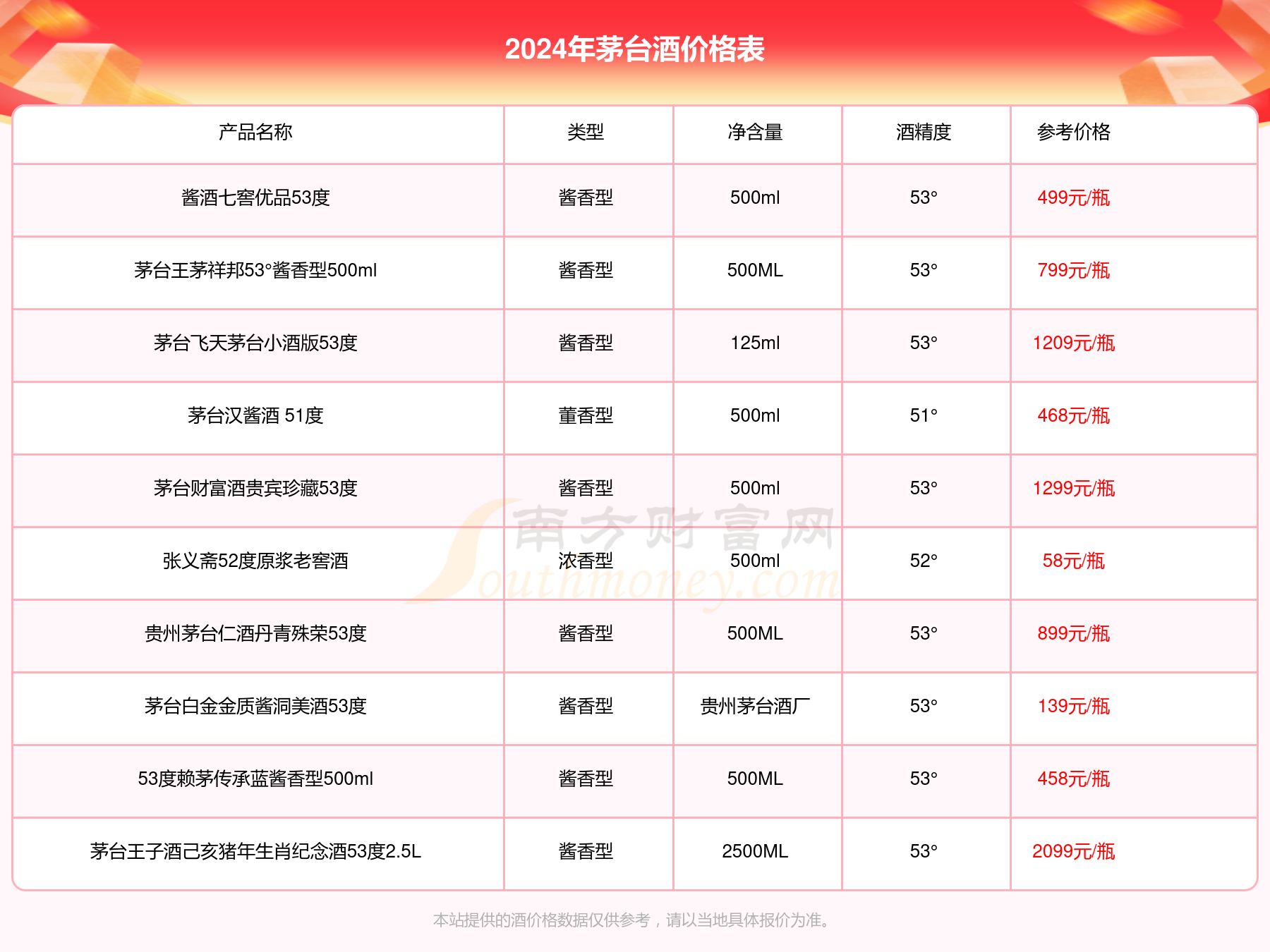 2024年茅台酒价格表

| 产品名称 | 类型 | 净含量 | 酒精度 | 参考价格 |
|---|---|---|---|---|
| 酱酒七窖优品53度 | 酱香型 | 500ml | 53° | 499元/瓶 |
| 茅台王茅祥邦53°酱香型500ml | 酱香型 | 500ML | 53° | 799元/瓶 |
| 茅台飞天茅台小酒版53度 | 酱香型 | 125ml | 53° | 1209元/瓶 |
| 茅台汉酱酒 51度 | 董香型 | 500ml | 51° | 468元/瓶 |
| 茅台财富酒贵宾珍藏53度 | 酱香型 | 500ml | 53° | 1299元/瓶 |
| 张义斋52度原浆老窖酒 | 浓香型 | 500ml | 52° | 58元/瓶 |
| 贵州茅台仁酒丹青殊荣53度 | 酱香型 | 500ML | 53° | 899元/瓶 |
| 茅台白金金质酱洞美酒53度 | 酱香型 | 贵州茅台酒厂 | 53° | 139元/瓶 |
| 53度赖茅传承蓝酱香型500ml | 酱香型 | 500ML | 53° | 458元/瓶 |
| 茅台王子酒己亥猪年生肖纪念酒53度2.5L | 酱香型 | 2500ML | 53° | 2099元/瓶 |

南方财富网 Southmoney.com

本站提供的酒价格数据仅供参考，请以当地具体报价为准。